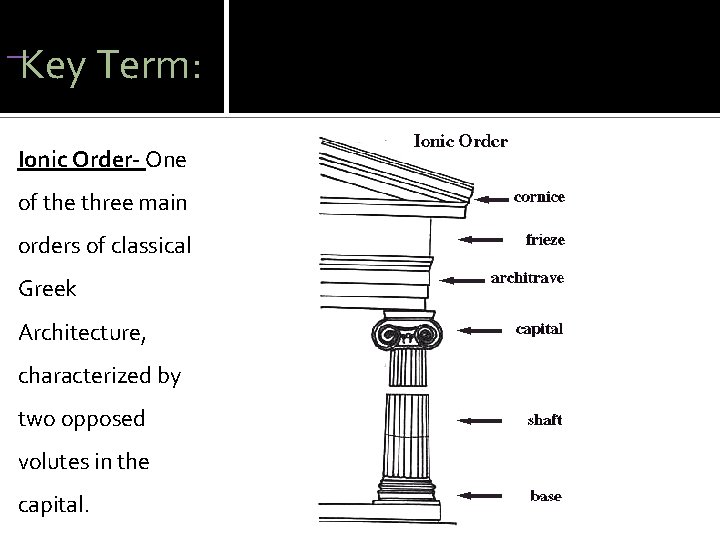 Key Term:

Ionic Order- One of the three main orders of classical Greek Architecture, characterized by two opposed volutes in the capital.

Ionic Order

cornice

frieze

architrave

capital

shaft

base